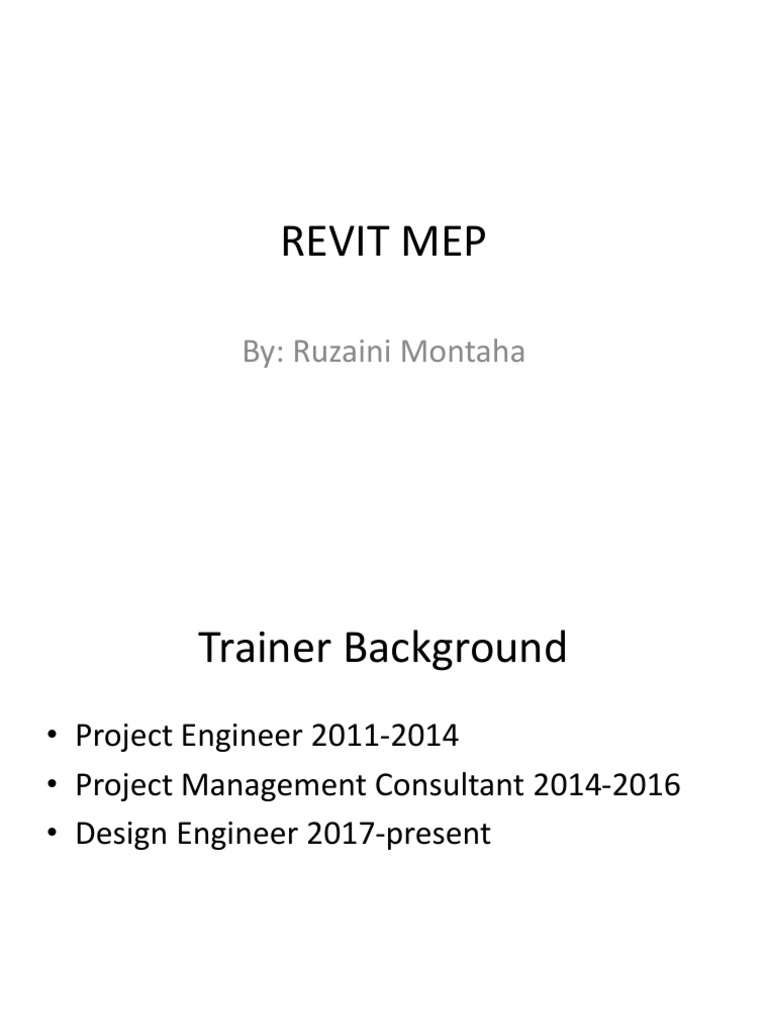 REVIT MEP

By: Ruzaini Montaha

Trainer Background

• Project Engineer 2011-2014
• Project Management Consultant 2014-2016
• Design Engineer 2017-present